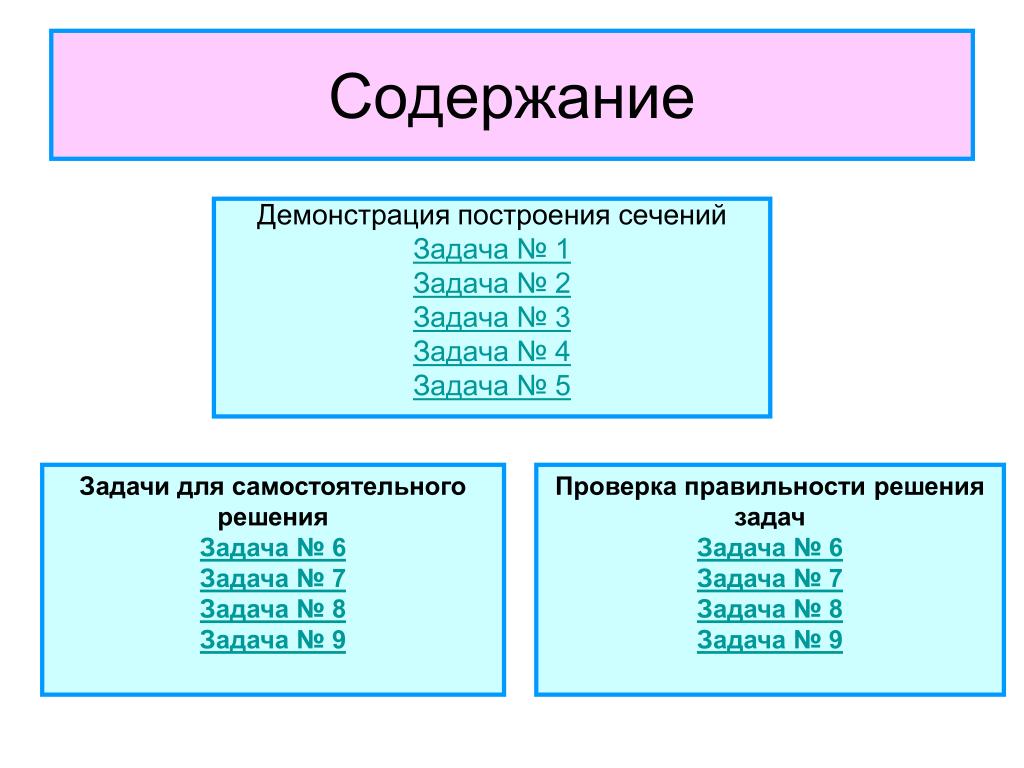 Содержание

Демонстрация построения сечений
Задача № 1
Задача № 2
Задача № 3
Задача № 4
Задача № 5

Задачи для самостоятельного решения
Задача № 6
Задача № 7
Задача № 8
Задача № 9

Проверка правильности решения задач
Задача № 6
Задача № 7
Задача № 8
Задача № 9